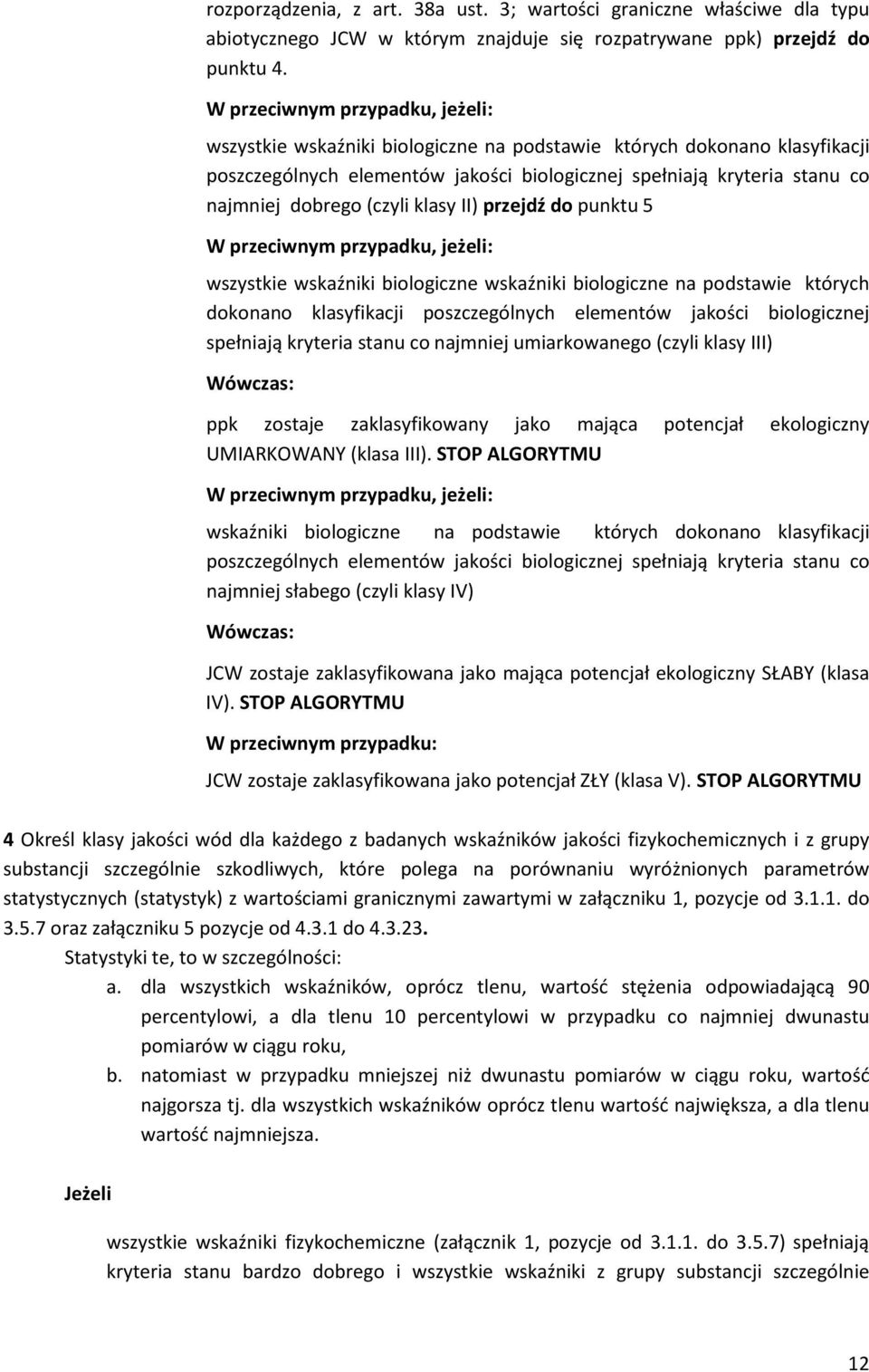 rozporządzenia, z art. 38a ust. 3; wartości graniczne właściwe dla typu abiotycznego JCW w którym znajduje się rozpatrywane ppk) przejdź do punktu 4.

W przeciwnym przypadku, jeżeli:

wszystkie wskaźniki biologiczne na podstawie których dokonano klasyfikacji poszczególnych elementów jakości biologicznej spełniają kryteria stanu co najmniej dobrego (czyli klasy II) przejdź do punktu 5

W przeciwnym przypadku, jeżeli:

wszystkie wskaźniki biologiczne wskaźniki biologiczne na podstawie których dokonano klasyfikacji poszczególnych elementów jakości biologicznej spełniają kryteria stanu co najmniej umiarkowanego (czyli klasy III)

Wówczas:

ppk zostaje zaklasyfikowany jako mająca potencjał ekologiczny UMIARKOWANY (klasa III). STOP ALGORYTMU

W przeciwnym przypadku, jeżeli:

wskaźniki biologiczne na podstawie których dokonano klasyfikacji poszczególnych elementów jakości biologicznej spełniają kryteria stanu co najmniej słabego (czyli klasy IV)

Wówczas:

JCW zostaje zaklasyfikowana jako mająca potencjał ekologiczny SŁABY (klasa IV). STOP ALGORYTMU

W przeciwnym przypadku:

JCW zostaje zaklasyfikowana jako potencjał ZŁY (klasa V). STOP ALGORYTMU

4 Określ klasy jakości wód dla każdego z badanych wskaźników jakości fizykochemicznych i z grupy substancji szczególnie szkodliwych, które polega na porównaniu wyróżnionych parametrów statystycznych (statystyk) z wartościami granicznymi zawartymi w załączniku 1, pozycje od 3.1.1. do 3.5.7 oraz załączniku 5 pozycje od 4.3.1 do 4.3.23.

Statystyki te, to w szczególności:

a. dla wszystkich wskaźników, oprócz tlenu, wartość stężenia odpowiadającą 90 percentylowi, a dla tlenu 10 percentylowi w przypadku co najmniej dwunastu pomiarów w ciągu roku,

b. natomiast w przypadku mniejszej niż dwunastu pomiarów w ciągu roku, wartość najgorsza tj. dla wszystkich wskaźników oprócz tlenu wartość największa, a dla tlenu wartość najmniejsza.

Jeżeli

wszystkie wskaźniki fizykochemiczne (załącznik 1, pozycje od 3.1.1. do 3.5.7) spełniają kryteria stanu bardzo dobrego i wszystkie wskaźniki z grupy substancji szczególnie

12